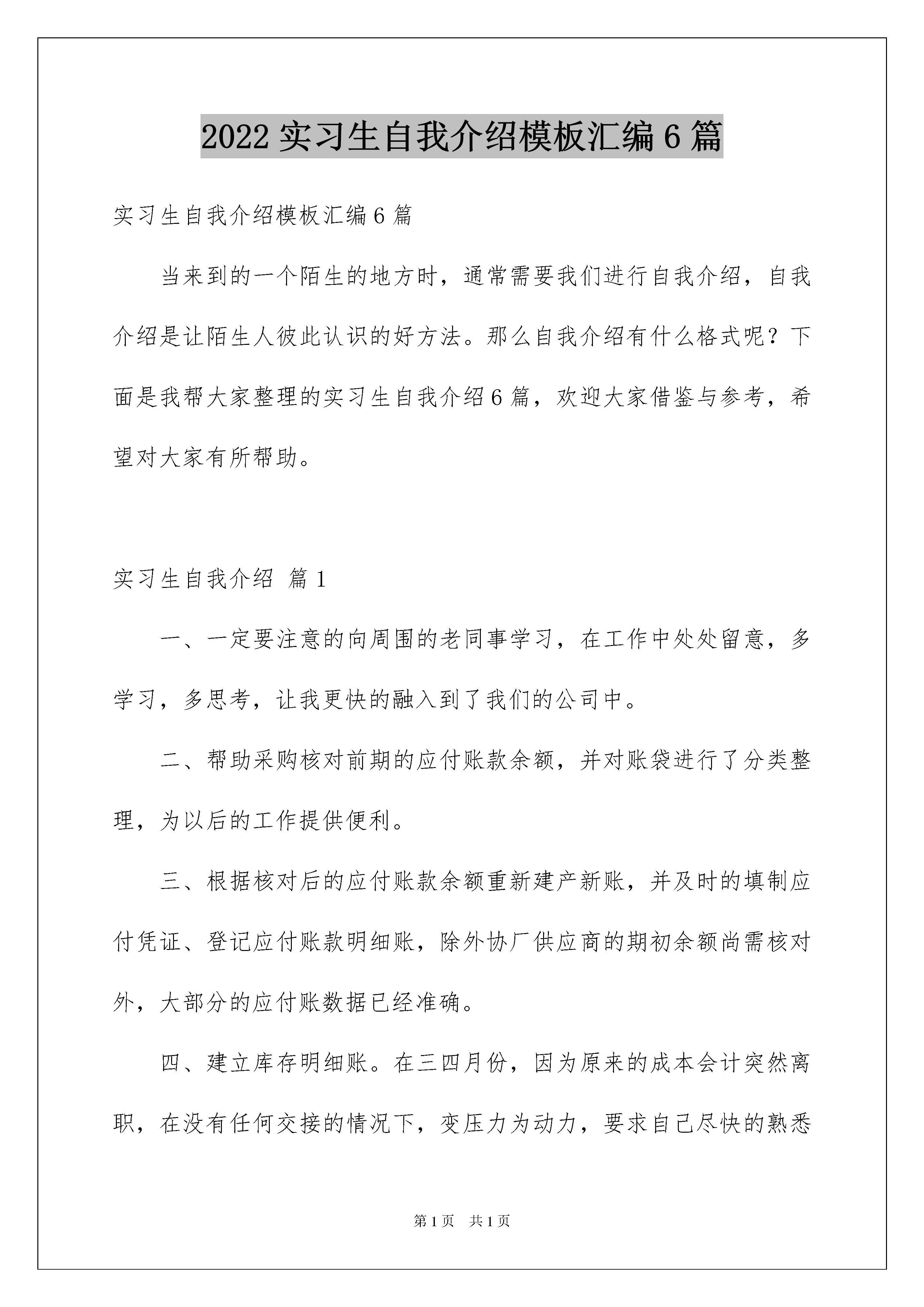 2022 实习生自我介绍模板汇编 6 篇

实习生自我介绍模板汇编 6 篇

当来到的一个陌生的地方时，通常需要我们进行自我介绍，自我介绍是让陌生人彼此认识的好方法。那么自我介绍有什么格式呢？下面是我帮大家整理的实习生自我介绍 6 篇，欢迎大家借鉴与参考，希望对大家有所帮助。

实习生自我介绍 篇 1

一、一定要注意的向周围的老同事学习，在工作中处处留意，多学习，多思考，让我更快的融入到了我们的公司中。

二、帮助采购核对前期的应付账款余额，并对账袋进行了分类整理，为以后的工作提供便利。

三、根据核对后的应付账款余额重新建产新账，并及时的填制应付凭证、登记应付账款明细账，除外协厂供应商的期初余额尚需核对外，大部分的应付账数据已经准确。

四、建立库存明细账。在三四月份，因为原来的成本会计突然离职，在没有任何交接的情况下，变压力为动力，要求自己尽快的熟悉

第 1 页　共 1 页